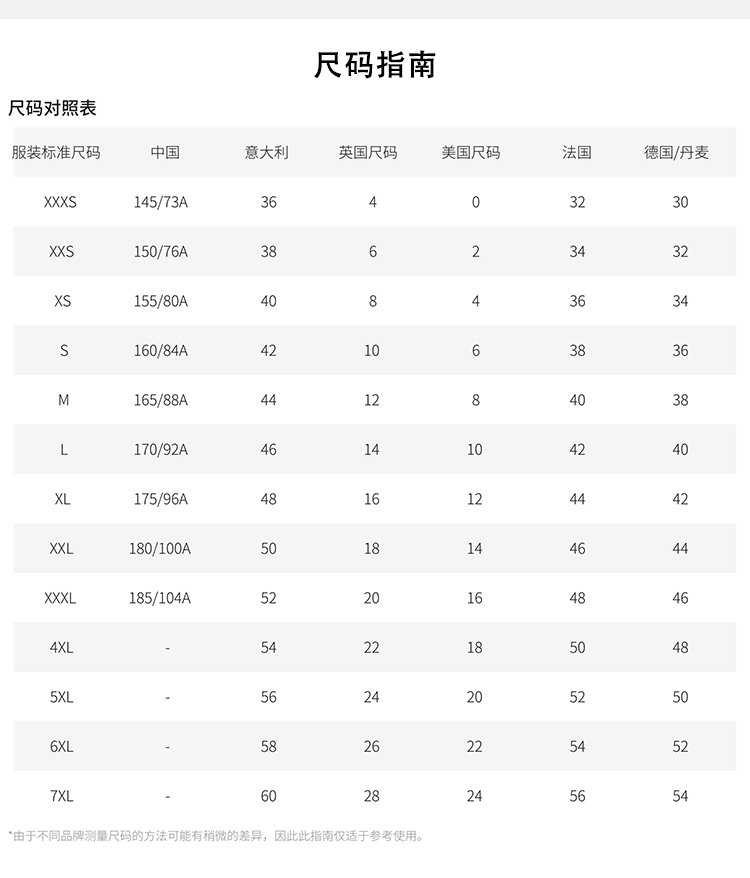 尺码指南

尺码对照表

| 服装标准尺码 | 中国 | 意大利 | 英国尺码 | 美国尺码 | 法国 | 德国/丹麦 |
|---|---|---|---|---|---|---|
| XXXS | 145/73A | 36 | 4 | 0 | 32 | 30 |
| XXS | 150/76A | 38 | 6 | 2 | 34 | 32 |
| XS | 155/80A | 40 | 8 | 4 | 36 | 34 |
| S | 160/84A | 42 | 10 | 6 | 38 | 36 |
| M | 165/88A | 44 | 12 | 8 | 40 | 38 |
| L | 170/92A | 46 | 14 | 10 | 42 | 40 |
| XL | 175/96A | 48 | 16 | 12 | 44 | 42 |
| XXL | 180/100A | 50 | 18 | 14 | 46 | 44 |
| XXXL | 185/104A | 52 | 20 | 16 | 48 | 46 |
| 4XL | - | 54 | 22 | 18 | 50 | 48 |
| 5XL | - | 56 | 24 | 20 | 52 | 50 |
| 6XL | - | 58 | 26 | 22 | 54 | 52 |
| 7XL | - | 60 | 28 | 24 | 56 | 54 |

*由于不同品牌测量尺码的方法可能有稍微的差异，因此此指南仅适于参考使用。